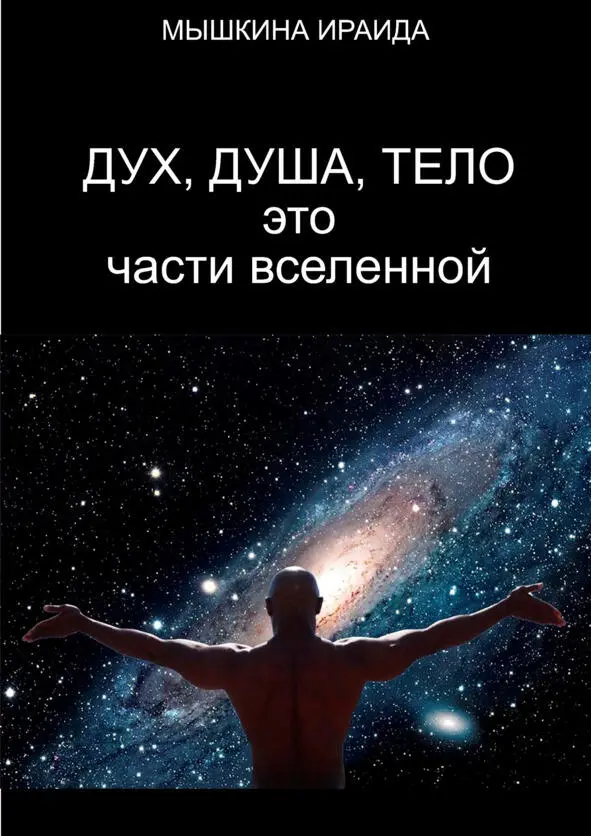 МЫШКИНА ИРАИДА

ДУХ, ДУША, ТЕЛО
это
части вселенной